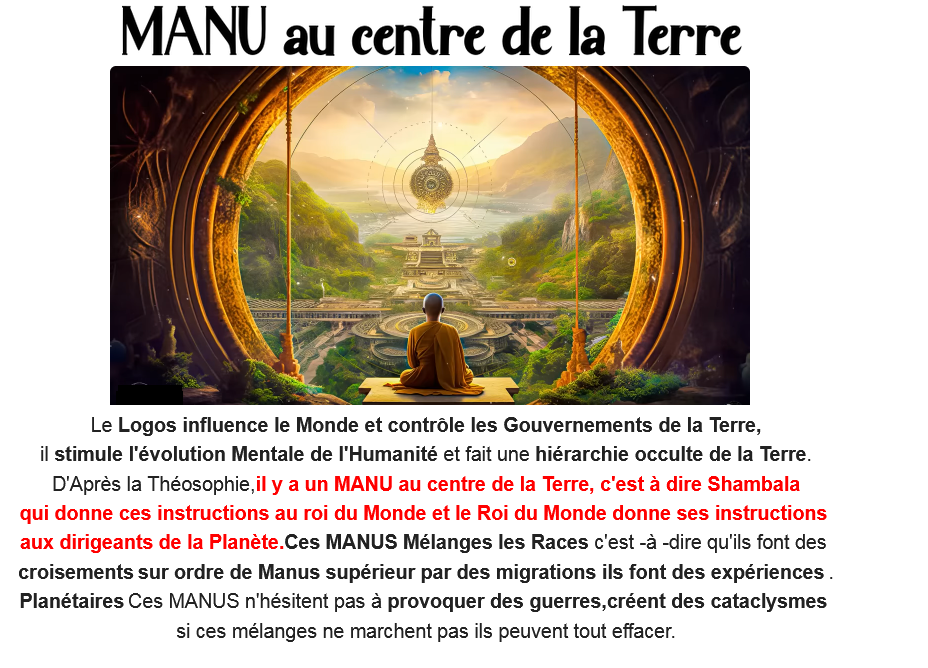 MANU au centre de la Terre

Le Logos influence le Monde et contrôle les Gouvernements de la Terre, il stimule l'évolution Mentale de l'Humanité et fait une hiérarchie occulte de la Terre. D'Après la Théosophie,il y a un MANU au centre de la Terre, c'est à dire Shambala qui donne ces instructions au roi du Monde et le Roi du Monde donne ses instructions aux dirigeants de la Planète.Ces MANUS Mélanges les Races c'est -à -dire qu'ils font des croisements sur ordre de Manus supérieur par des migrations ils font des expériences . Planétaires Ces MANUS n'hésitent pas à provoquer des guerres,créent des cataclysmes si ces mélanges ne marchent pas ils peuvent tout effacer.